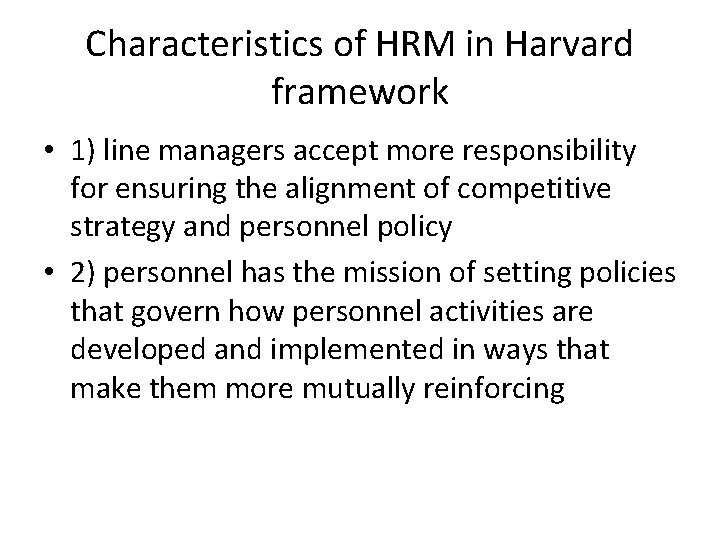 Characteristics of HRM in Harvard framework

• 1) line managers accept more responsibility for ensuring the alignment of competitive strategy and personnel policy
• 2) personnel has the mission of setting policies that govern how personnel activities are developed and implemented in ways that make them more mutually reinforcing